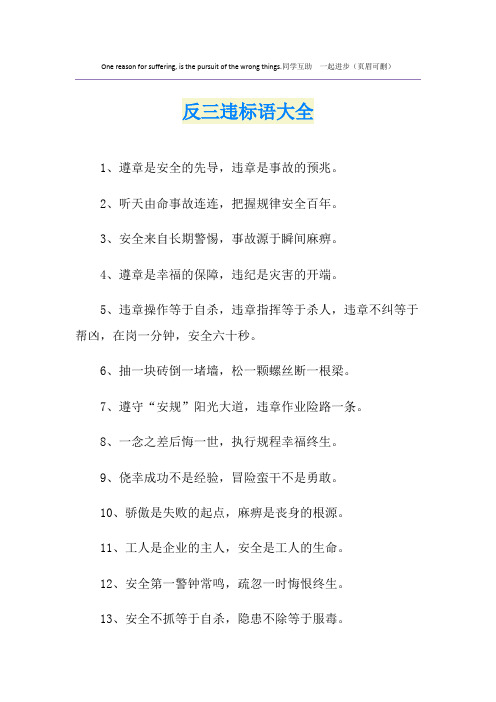 One reason for suffering, is the pursuit of the wrong things.同学互助 一起进步（页眉可删）

反三违标语大全

1、遵章是安全的先导，违章是事故的预兆。

2、听天由命事故连连，把握规律安全百年。

3、安全来自长期警惕，事故源于瞬间麻痹。

4、遵章是幸福的保障，违纪是灾害的开端。

5、违章操作等于自杀，违章指挥等于杀人，违章不纠等于帮凶，在岗一分钟，安全六十秒。

6、抽一块砖倒一堵墙，松一颗螺丝断一根梁。

7、遵守“安规”阳光大道，违章作业险路一条。

8、一念之差后悔一世，执行规程幸福终生。

9、侥幸成功不是经验，冒险蛮干不是勇敢。

10、骄傲是失败的起点，麻痹是丧身的根源。

11、工人是企业的主人，安全是工人的生命。

12、安全第一警钟常鸣，疏忽一时悔恨终生。

13、安全不抓等于自杀，隐患不除等于服毒。